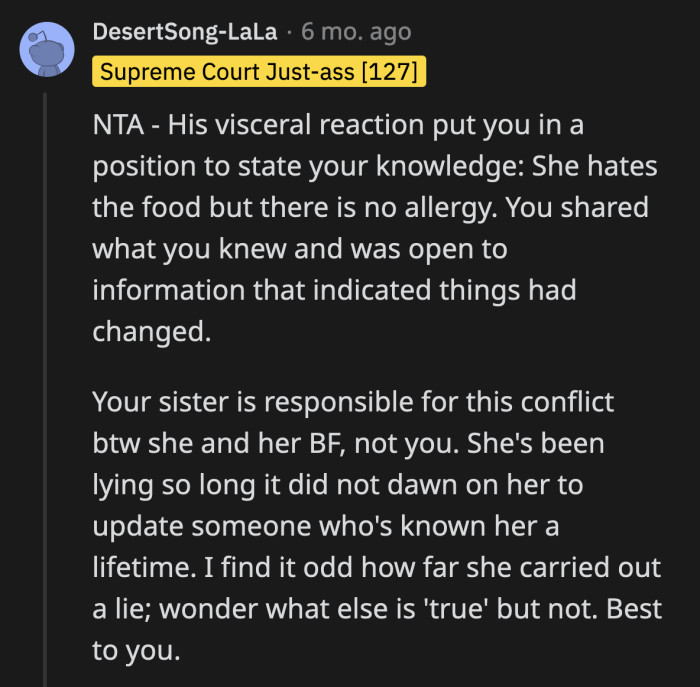 DesertSong-LaLa · 6 mo. ago
Supreme Court Just-ass [127]

NTA - His visceral reaction put you in a position to state your knowledge: She hates the food but there is no allergy. You shared what you knew and was open to information that indicated things had changed.

Your sister is responsible for this conflict btw she and her BF, not you. She's been lying so long it did not dawn on her to update someone who's known her a lifetime. I find it odd how far she carried out a lie; wonder what else is 'true' but not. Best to you.